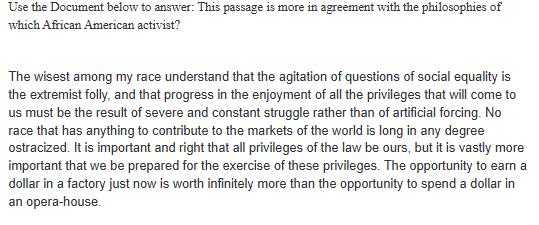 Use the Document below to answer: This passage is more in agreement with the philosophies of which African American activist?

The wisest among my race understand that the agitation of questions of social equality is the extremist folly, and that progress in the enjoyment of all the privileges that will come to us must be the result of severe and constant struggle rather than of artificial forcing. No race that has anything to contribute to the markets of the world is long in any degree ostracized. It is important and right that all privileges of the law be ours, but it is vastly more important that we be prepared for the exercise of these privileges. The opportunity to earn a dollar in a factory just now is worth infinitely more than the opportunity to spend a dollar in an opera-house.